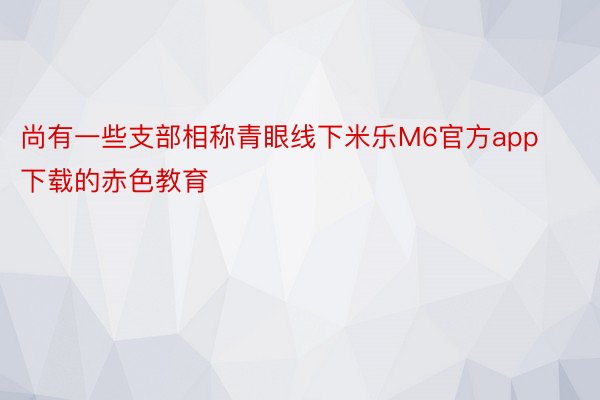 尚有一些支部相称青眼线下米乐M6官方app下载的赤色教育